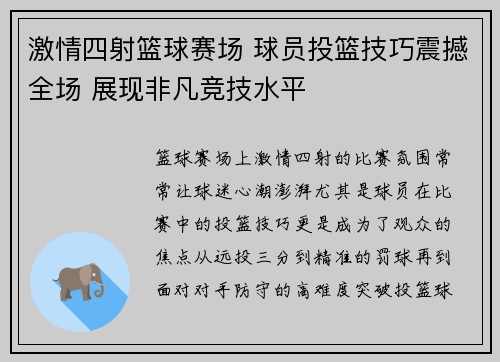 激情四射篮球赛场 球员投篮技巧震撼全场 展现非凡竞技水平

篮球赛场上激情四射的比赛氛围常常让球迷心潮澎湃尤其是球员在比赛中的投篮技巧更是成为了观众的焦点从远投三分到精准的罚球再到面对对手防守的高难度突破投篮球